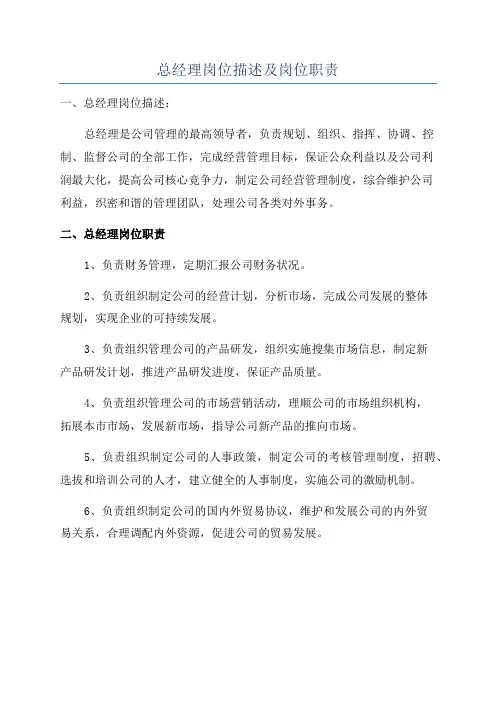 总经理岗位描述及岗位职责

一、总经理岗位描述：

总经理是公司管理的最高领导者，负责规划、组织、指挥、协调、控制、监督公司的全部工作，完成经营管理目标，保证公众利益以及公司利润最大化，提高公司核心竞争力，制定公司经营管理制度，综合维护公司利益，织密和谐的管理团队，处理公司各类对外事务。

二、总经理岗位职责

1、负责财务管理，定期汇报公司财务状况。

2、负责组织制定公司的经营计划，分析市场，完成公司发展的整体规划，实现企业的可持续发展。

3、负责组织管理公司的产品研发，组织实施搜集市场信息，制定新产品研发计划，推进产品研发进度，保证产品质量。

4、负责组织管理公司的市场营销活动，理顺公司的市场组织机构，拓展本市市场，发展新市场，指导公司新产品的推向市场。

5、负责组织制定公司的人事政策，制定公司的考核管理制度，招聘、选拔和培训公司的人才，建立健全的人事制度，实施公司的激励机制。

6、负责组织制定公司的国内外贸易协议，维护和发展公司的内外贸易关系，合理调配内外资源，促进公司的贸易发展。